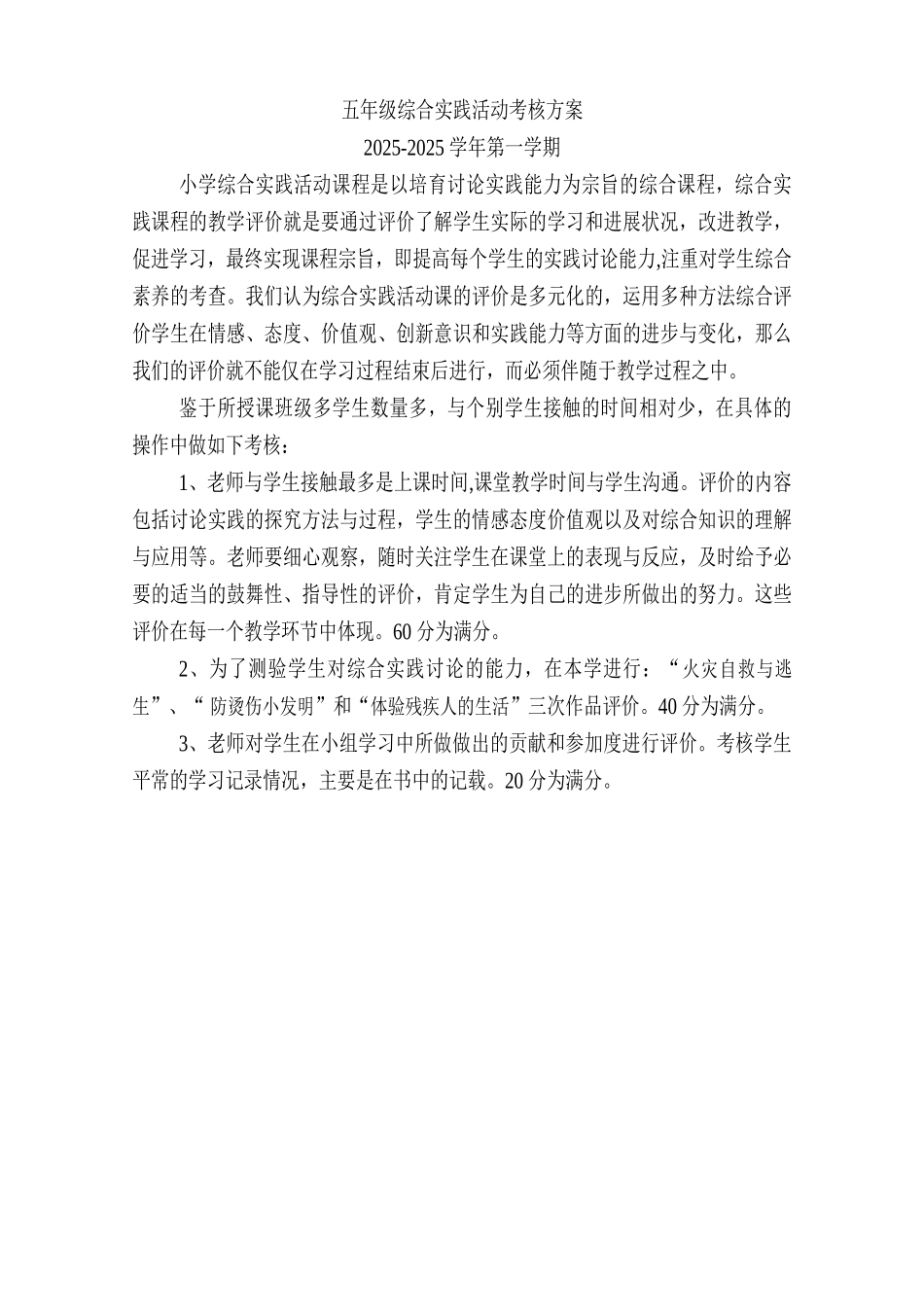 五年级综合实践活动考核方案

2025-2025 学年第一学期

小学综合实践活动课程是以培育讨论实践能力为宗旨的综合课程，综合实践课程的教学评价就是要通过评价了解学生实际的学习和进展状况，改进教学，促进学习，最终实现课程宗旨，即提高每个学生的实践讨论能力,注重对学生综合素养的考查。我们认为综合实践活动课的评价是多元化的，运用多种方法综合评价学生在情感、态度、价值观、创新意识和实践能力等方面的进步与变化，那么我们的评价就不能仅在学习过程结束后进行，而必须伴随于教学过程之中。

鉴于所授课班级多学生数量多，与个别学生接触的时间相对少，在具体的操作中做如下考核：

1、老师与学生接触最多是上课时间,课堂教学时间与学生沟通。评价的内容包括讨论实践的探究方法与过程，学生的情感态度价值观以及对综合知识的理解与应用等。老师要细心观察，随时关注学生在课堂上的表现与反应，及时给予必要的适当的鼓舞性、指导性的评价，肯定学生为自己的进步所做出的努力。这些评价在每一个教学环节中体现。60 分为满分。

2、为了测验学生对综合实践讨论的能力，在本学进行：“火灾自救与逃生”、“ 防烫伤小发明”和“体验残疾人的生活”三次作品评价。40 分为满分。

3、老师对学生在小组学习中所做做出的贡献和参加度进行评价。考核学生平常的学习记录情况，主要是在书中的记载。20 分为满分。